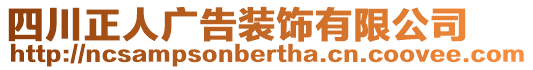 四川正人广告装饰有限公司
http://ncsampsonbertha.cn.coovee.com